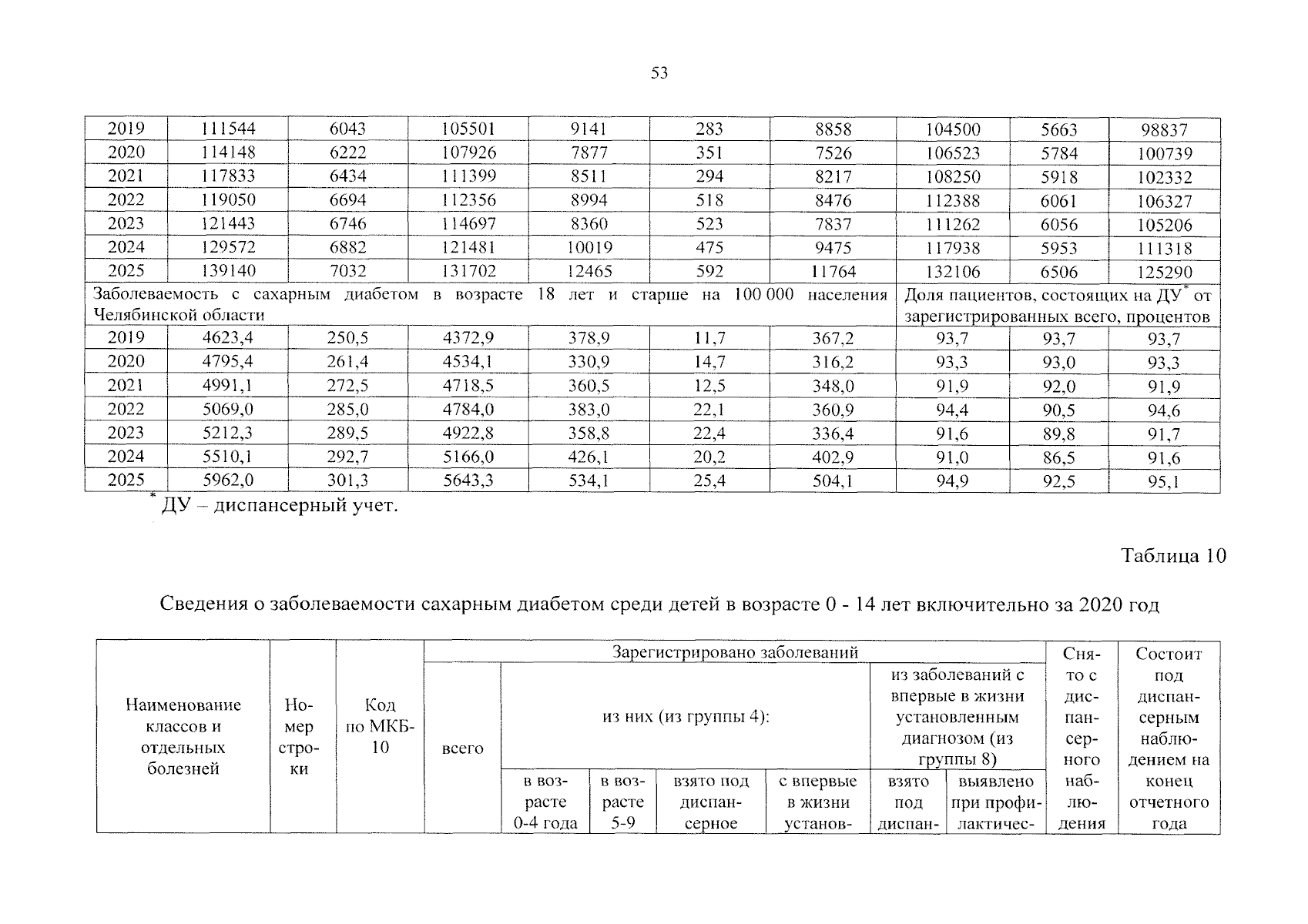 53

| 2019 | 111544 | 6043 | 105501 | 9141 | 283 | 8858 | 104500 | 5663 | 98837 |
|---|---|---|---|---|---|---|---|---|---|
| 2020 | 114148 | 6222 | 107926 | 7877 | 351 | 7526 | 106523 | 5784 | 100739 |
| 2021 | 117833 | 6434 | 111399 | 8511 | 294 | 8217 | 108250 | 5918 | 102332 |
| 2022 | 119050 | 6694 | 112356 | 8994 | 518 | 8476 | 112388 | 6061 | 106327 |
| 2023 | 121443 | 6746 | 114697 | 8360 | 523 | 7837 | 111262 | 6056 | 105206 |
| 2024 | 129572 | 6882 | 121481 | 10019 | 475 | 9475 | 117938 | 5953 | 111318 |
| 2025 | 139140 | 7032 | 131702 | 12465 | 592 | 11764 | 132106 | 6506 | 125290 |
| Заболеваемость с сахарным диабетом в возрасте 18 лет и старше на 100 000 населения Челябинской области | | | | | | | Доля пациентов, состоящих на ДУ$^{*}$ от зарегистрированных всего, процентов | | |
| 2019 | 4623,4 | 250,5 | 4372,9 | 378,9 | 11,7 | 367,2 | 93,7 | 93,7 | 93,7 |
| 2020 | 4795,4 | 261,4 | 4534,1 | 330,9 | 14,7 | 316,2 | 93,3 | 93,0 | 93,3 |
| 2021 | 4991,1 | 272,5 | 4718,5 | 360,5 | 12,5 | 348,0 | 91,9 | 92,0 | 91,9 |
| 2022 | 5069,0 | 285,0 | 4784,0 | 383,0 | 22,1 | 360,9 | 94,4 | 90,5 | 94,6 |
| 2023 | 5212,3 | 289,5 | 4922,8 | 358,8 | 22,4 | 336,4 | 91,6 | 89,8 | 91,7 |
| 2024 | 5510,1 | 292,7 | 5166,0 | 426,1 | 20,2 | 402,9 | 91,0 | 86,5 | 91,6 |
| 2025 | 5962,0 | 301,3 | 5643,3 | 534,1 | 25,4 | 504,1 | 94,9 | 92,5 | 95,1 |

$^{*}$ ДУ – диспансерный учет.

Таблица 10

Сведения о заболеваемости сахарным диабетом среди детей в возрасте 0 - 14 лет включительно за 2020 год

| Наименование классов и отдельных болезней | Номер строки | Код по МКБ-10 | Зарегистрировано заболеваний | | | | | | | Снято с диспансерного наблюдения | Состоит под диспансерным наблюдением на конец отчетного года |
|---|---|---|---|---|---|---|---|---|---|---|---|
| | | | всего | из них (из группы 4): | | | | из заболеваний с впервые в жизни установленным диагнозом (из группы 8) | | | |
| | | | | в возрасте 0-4 года | в возрасте 5-9 | взято под диспансерное | с впервые в жизни установ- | взято под диспан- | выявлено при профилактичес- | | |